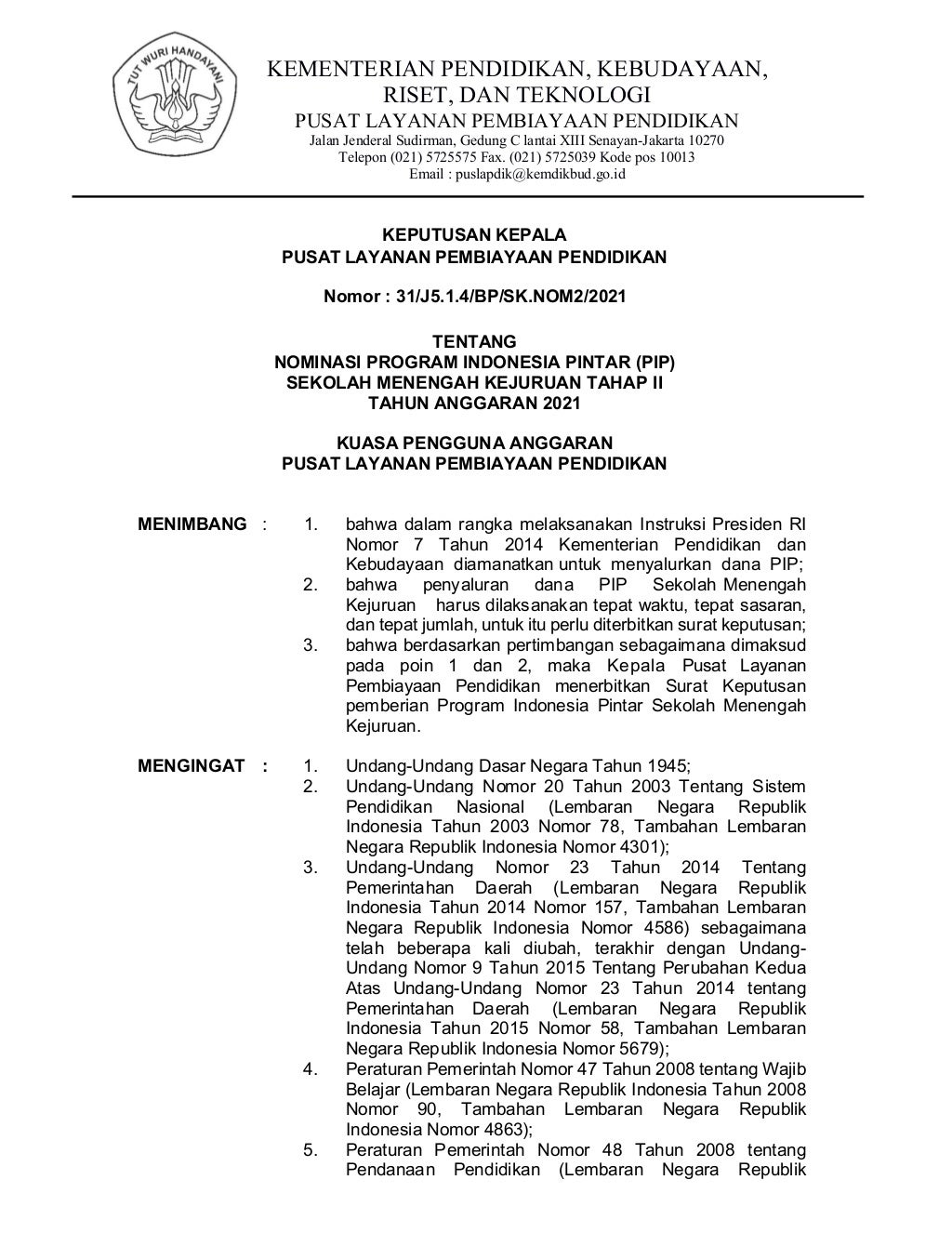 TUT WURI HANDAYANI

KEMENTERIAN PENDIDIKAN, KEBUDAYAAN, RISET, DAN TEKNOLOGI
PUSAT LAYANAN PEMBIAYAAN PENDIDIKAN
Jalan Jenderal Sudirman, Gedung C lantai XIII Senayan-Jakarta 10270
Telepon (021) 5725575 Fax. (021) 5725039 Kode pos 10013
Email : puslapdik@kemdikbud.go.id

KEPUTUSAN KEPALA
PUSAT LAYANAN PEMBIAYAAN PENDIDIKAN

Nomor : 31/J5.1.4/BP/SK.NOM2/2021

TENTANG
NOMINASI PROGRAM INDONESIA PINTAR (PIP)
SEKOLAH MENENGAH KEJURUAN TAHAP II
TAHUN ANGGARAN 2021

KUASA PENGGUNA ANGGARAN
PUSAT LAYANAN PEMBIAYAAN PENDIDIKAN

MENIMBANG : 1. bahwa dalam rangka melaksanakan Instruksi Presiden RI Nomor 7 Tahun 2014 Kementerian Pendidikan dan Kebudayaan diamanatkan untuk menyalurkan dana PIP;
2. bahwa penyaluran dana PIP Sekolah Menengah Kejuruan harus dilaksanakan tepat waktu, tepat sasaran, dan tepat jumlah, untuk itu perlu diterbitkan surat keputusan;
3. bahwa berdasarkan pertimbangan sebagaimana dimaksud pada poin 1 dan 2, maka Kepala Pusat Layanan Pembiayaan Pendidikan menerbitkan Surat Keputusan pemberian Program Indonesia Pintar Sekolah Menengah Kejuruan.

MENGINGAT : 1. Undang-Undang Dasar Negara Tahun 1945;
2. Undang-Undang Nomor 20 Tahun 2003 Tentang Sistem Pendidikan Nasional (Lembaran Negara Republik Indonesia Tahun 2003 Nomor 78, Tambahan Lembaran Negara Republik Indonesia Nomor 4301);
3. Undang-Undang Nomor 23 Tahun 2014 Tentang Pemerintahan Daerah (Lembaran Negara Republik Indonesia Tahun 2014 Nomor 157, Tambahan Lembaran Negara Republik Indonesia Nomor 4586) sebagaimana telah beberapa kali diubah, terakhir dengan Undang-Undang Nomor 9 Tahun 2015 Tentang Perubahan Kedua Atas Undang-Undang Nomor 23 Tahun 2014 tentang Pemerintahan Daerah (Lembaran Negara Republik Indonesia Tahun 2015 Nomor 58, Tambahan Lembaran Negara Republik Indonesia Nomor 5679);
4. Peraturan Pemerintah Nomor 47 Tahun 2008 tentang Wajib Belajar (Lembaran Negara Republik Indonesia Tahun 2008 Nomor 90, Tambahan Lembaran Negara Republik Indonesia Nomor 4863);
5. Peraturan Pemerintah Nomor 48 Tahun 2008 tentang Pendanaan Pendidikan (Lembaran Negara Republik